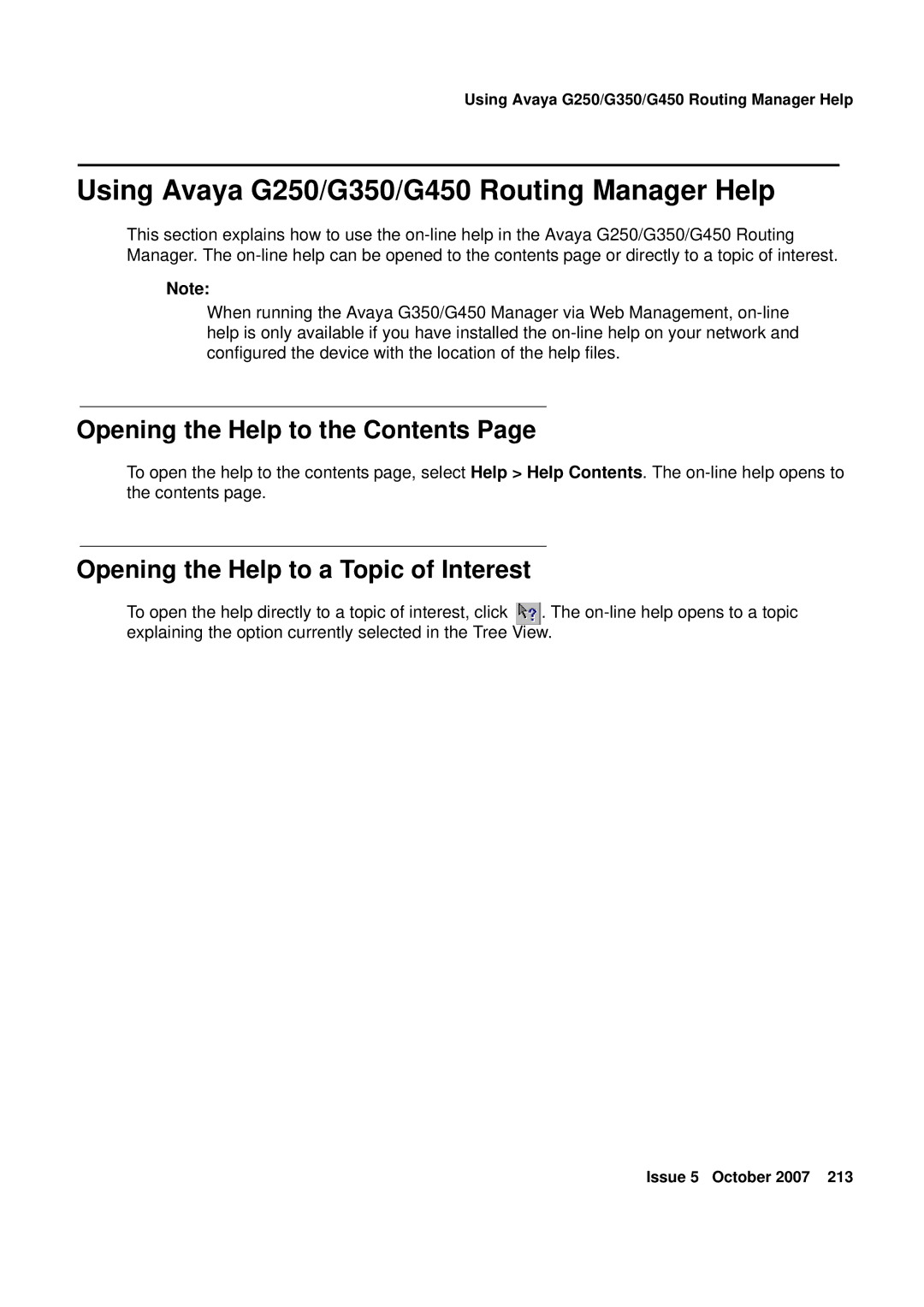 Using Avaya G250/G350/G450 Routing Manager Help

Using Avaya G250/G350/G450 Routing Manager Help

This section explains how to use the on-line help in the Avaya G250/G350/G450 Routing Manager. The on-line help can be opened to the contents page or directly to a topic of interest.

Note:

When running the Avaya G350/G450 Manager via Web Management, on-line help is only available if you have installed the on-line help on your network and configured the device with the location of the help files.

Opening the Help to the Contents Page

To open the help to the contents page, select Help > Help Contents. The on-line help opens to the contents page.

Opening the Help to a Topic of Interest

To open the help directly to a topic of interest, click . The on-line help opens to a topic explaining the option currently selected in the Tree View.

Issue 5 October 2007 213